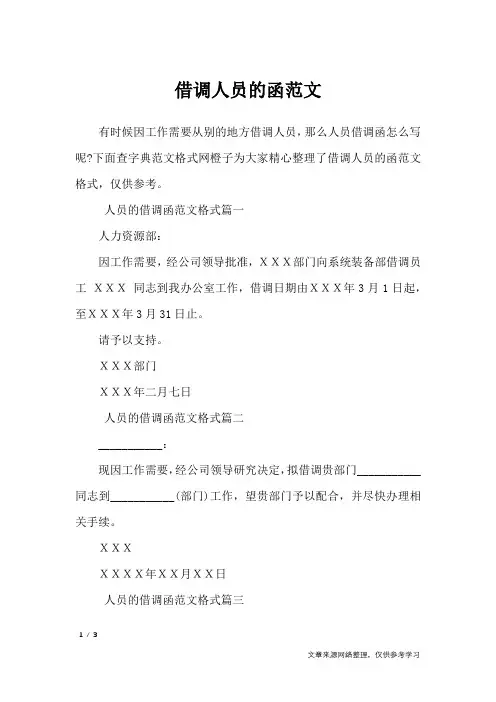 借调人员的函范文

有时候因工作需要从别的地方借调人员，那么人员借调函怎么写呢?下面查字典范文格式网橙子为大家精心整理了借调人员的函范文格式，仅供参考。

人员的借调函范文格式篇一

人力资源部：

因工作需要，经公司领导批准，XXX部门向系统装备部借调员工 XXX 同志到我办公室工作，借调日期由XXX年3月1日起，至XXX年3月31日止。

请予以支持。

XXX部门

XXX年二月七日

人员的借调函范文格式篇二

__________：

现因工作需要，经公司领导研究决定，拟借调贵部门__________同志到__________(部门)工作，望贵部门予以配合，并尽快办理相关手续。

XXX

XXXX年XX月XX日

人员的借调函范文格式篇三

1 / 3

文章来源网络整理，仅供参考学习